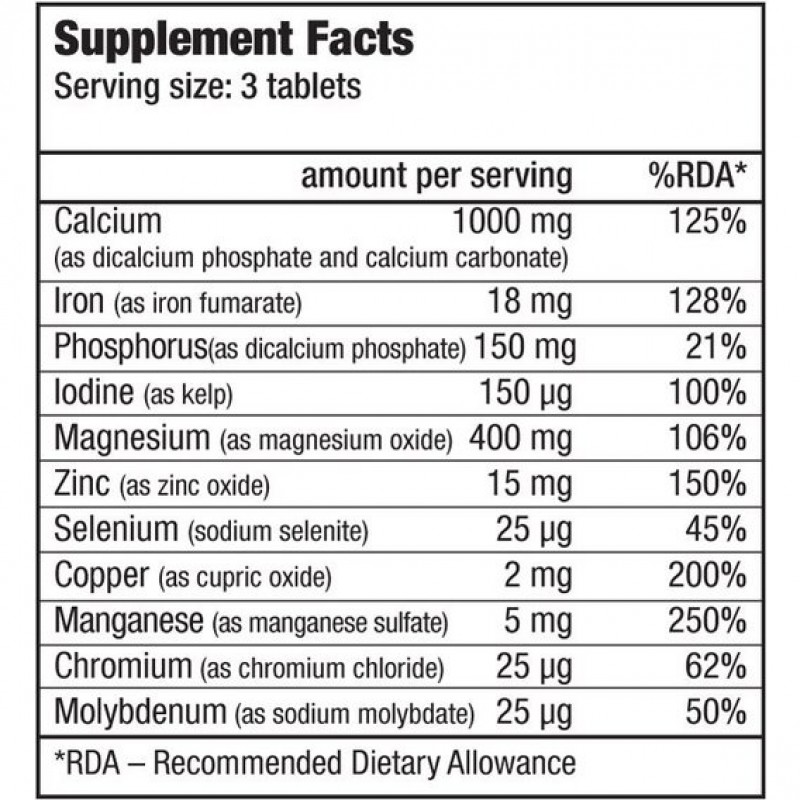 Supplement Facts
Serving size: 3 tablets

| | amount per serving | %RDA* |
|---|---|---|
| Calcium (as dicalcium phosphate and calcium carbonate) | 1000 mg | 125% |
| Iron (as iron fumarate) | 18 mg | 128% |
| Phosphorus(as dicalcium phosphate) | 150 mg | 21% |
| Iodine (as kelp) | 150 µg | 100% |
| Magnesium (as magnesium oxide) | 400 mg | 106% |
| Zinc (as zinc oxide) | 15 mg | 150% |
| Selenium (sodium selenite) | 25 µg | 45% |
| Copper (as cupric oxide) | 2 mg | 200% |
| Manganese (as manganese sulfate) | 5 mg | 250% |
| Chromium (as chromium chloride) | 25 µg | 62% |
| Molybdenum (as sodium molybdate) | 25 µg | 50% |

*RDA – Recommended Dietary Allowance